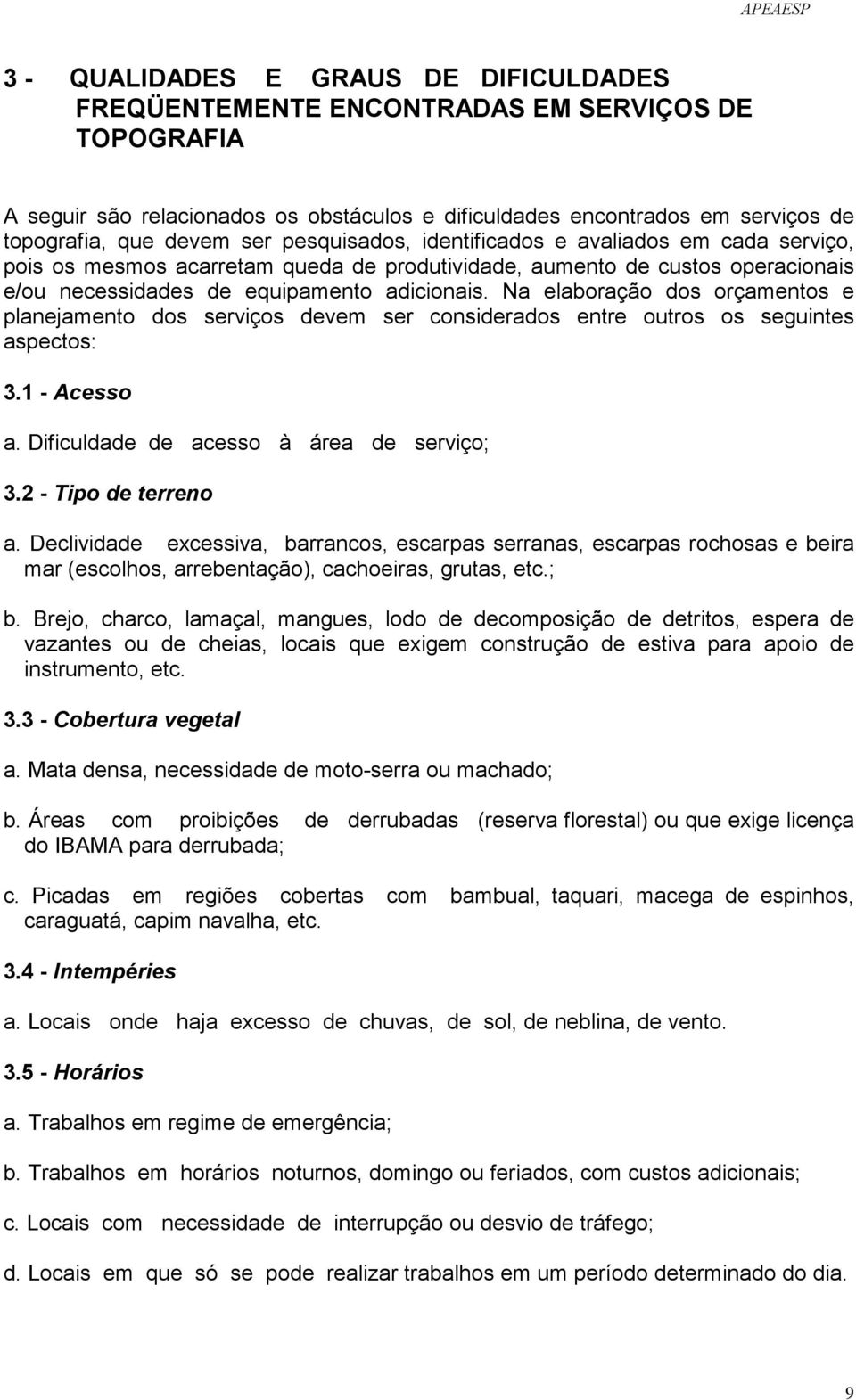 APEAESP

3 - QUALIDADES E GRAUS DE DIFICULDADES FREQÜENTEMENTE ENCONTRADAS EM SERVIÇOS DE TOPOGRAFIA

A seguir são relacionados os obstáculos e dificuldades encontrados em serviços de topografia, que devem ser pesquisados, identificados e avaliados em cada serviço, pois os mesmos acarretam queda de produtividade, aumento de custos operacionais e/ou necessidades de equipamento adicionais. Na elaboração dos orçamentos e planejamento dos serviços devem ser considerados entre outros os seguintes aspectos:

3.1 - Acesso

a. Dificuldade de acesso à área de serviço;

3.2 - Tipo de terreno

a. Declividade excessiva, barrancos, escarpas serranas, escarpas rochosas e beira mar (escolhos, arrebentação), cachoeiras, grutas, etc.;

b. Brejo, charco, lamaçal, mangues, lodo de decomposição de detritos, espera de vazantes ou de cheias, locais que exigem construção de estiva para apoio de instrumento, etc.

3.3 - Cobertura vegetal

a. Mata densa, necessidade de moto-serra ou machado;

b. Áreas com proibições de derrubadas (reserva florestal) ou que exige licença do IBAMA para derrubada;

c. Picadas em regiões cobertas com bambual, taquari, macega de espinhos, caraguatá, capim navalha, etc.

3.4 - Intempéries

a. Locais onde haja excesso de chuvas, de sol, de neblina, de vento.

3.5 - Horários

a. Trabalhos em regime de emergência;

b. Trabalhos em horários noturnos, domingo ou feriados, com custos adicionais;

c. Locais com necessidade de interrupção ou desvio de tráfego;

d. Locais em que só se pode realizar trabalhos em um período determinado do dia.

9